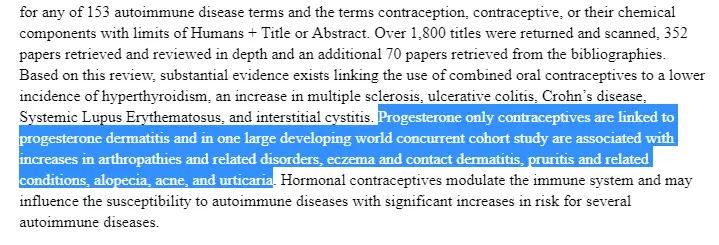 for any of 153 autoimmune disease terms and the terms contraception, contraceptive, or their chemical components with limits of Humans + Title or Abstract. Over 1,800 titles were returned and scanned, 352 papers retrieved and reviewed in depth and an additional 70 papers retrieved from the bibliographies. Based on this review, substantial evidence exists linking the use of combined oral contraceptives to a lower incidence of hyperthyroidism, an increase in multiple sclerosis, ulcerative colitis, Crohn's disease, Systemic Lupus Erythematosus, and interstitial cystitis. Progesterone only contraceptives are linked to progesterone dermatitis and in one large developing world concurrent cohort study are associated with increases in arthropathies and related disorders, eczema and contact dermatitis, pruritis and related conditions, alopecia, acne, and urticaria. Hormonal contraceptives modulate the immune system and may influence the susceptibility to autoimmune diseases with significant increases in risk for several autoimmune diseases.